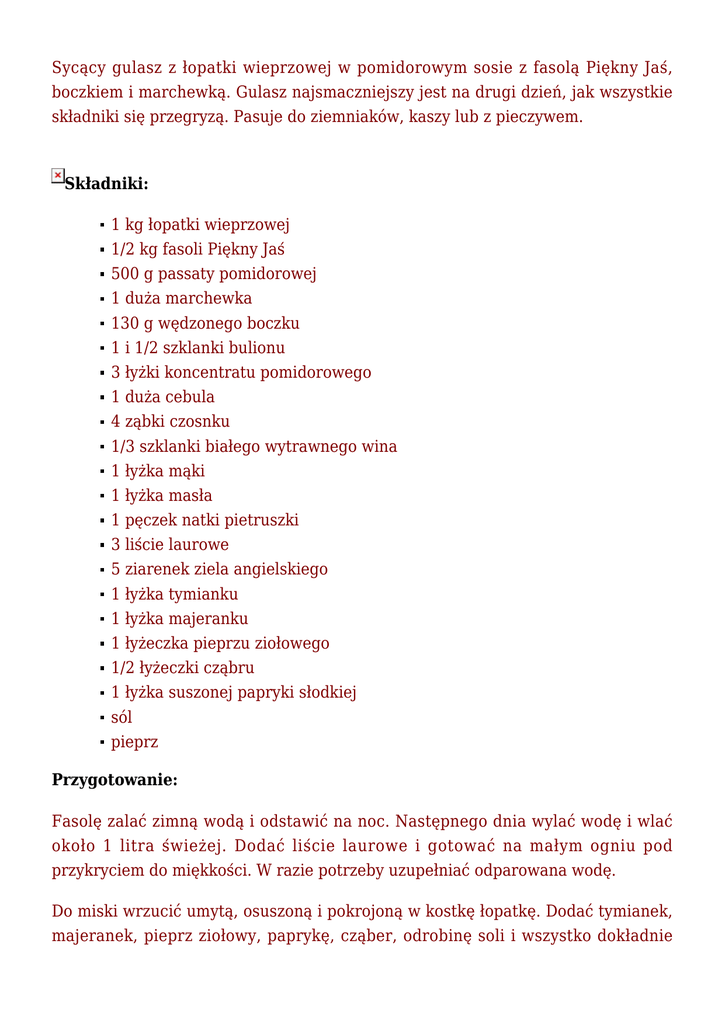 Sycący gulasz z łopatki wieprzowej w pomidorowym sosie z fasolą Piękny Jaś, boczkiem i marchewką. Gulasz najsmaczniejszy jest na drugi dzień, jak wszystkie składniki się przegryzą. Pasuje do ziemniaków, kaszy lub z pieczywem.

Składniki:

- 1 kg łopatki wieprzowej
- 1/2 kg fasoli Piękny Jaś
- 500 g passaty pomidorowej
- 1 duża marchewka
- 130 g wędzonego boczku
- 1 i 1/2 szklanki bulionu
- 3 łyżki koncentratu pomidorowego
- 1 duża cebula
- 4 ząbki czosnku
- 1/3 szklanki białego wytrawnego wina
- 1 łyżka mąki
- 1 łyżka masła
- 1 pęczek natki pietruszki
- 3 liście laurowe
- 5 ziarenek ziela angielskiego
- 1 łyżka tymianku
- 1 łyżka majeranku
- 1 łyżeczka pieprzu ziołowego
- 1/2 łyżeczki cząbru
- 1 łyżka suszonej papryki słodkiej
- sól
- pieprz

Przygotowanie:

Fasolę zalać zimną wodą i odstawić na noc. Następnego dnia wylać wodę i wlać około 1 litra świeżej. Dodać liście laurowe i gotować na małym ogniu pod przykryciem do miękkości. W razie potrzeby uzupełniać odparowana wodę.

Do miski wrzucić umytą, osuszoną i pokrojoną w kostkę łopatkę. Dodać tymianek, majeranek, pieprz ziołowy, paprykę, cząber, odrobinę soli i wszystko dokładnie